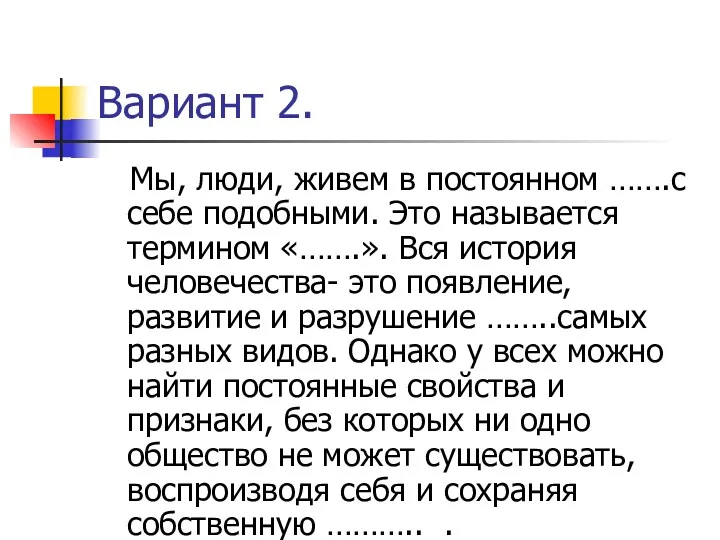 Вариант 2.

Мы, люди, живем в постоянном …….с себе подобными. Это называется термином «…….». Вся история человечества- это появление, развитие и разрушение ……..самых разных видов. Однако у всех можно найти постоянные свойства и признаки, без которых ни одно общество не может существовать, воспроизводя себя и сохраняя собственную ……….. .